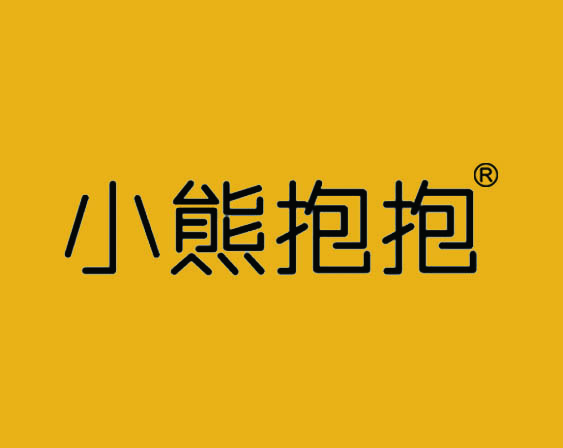 小熊抱抱®